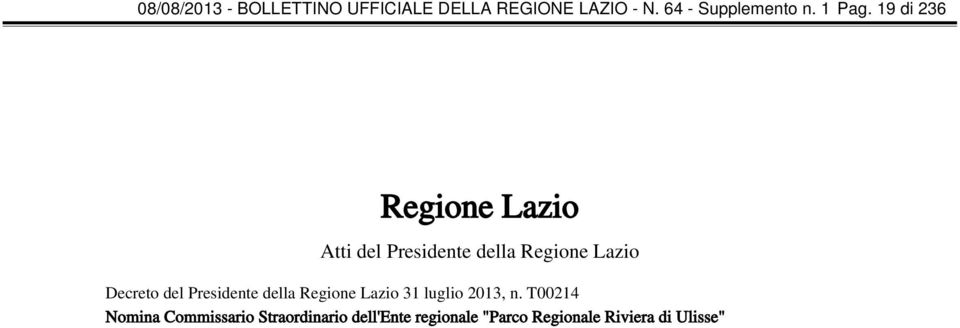 08/08/2013 - BOLLETTINO UFFICIALE DELLA REGIONE LAZIO - N. 64 - Supplemento n. 1 Pag. 19 di 236

Regione Lazio

Atti del Presidente della Regione Lazio

Decreto del Presidente della Regione Lazio 31 luglio 2013, n. T00214

Nomina Commissario Straordinario dell'Ente regionale "Parco Regionale Riviera di Ulisse"